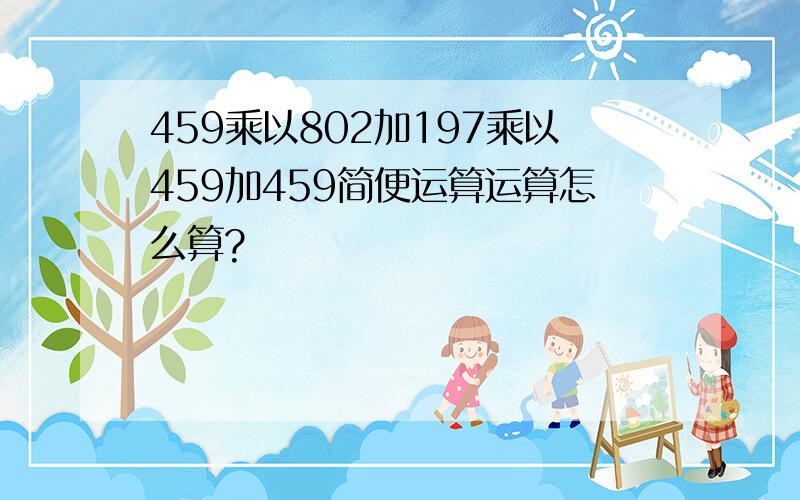 459乘以802加197乘以459加459简便运算运算怎么算?